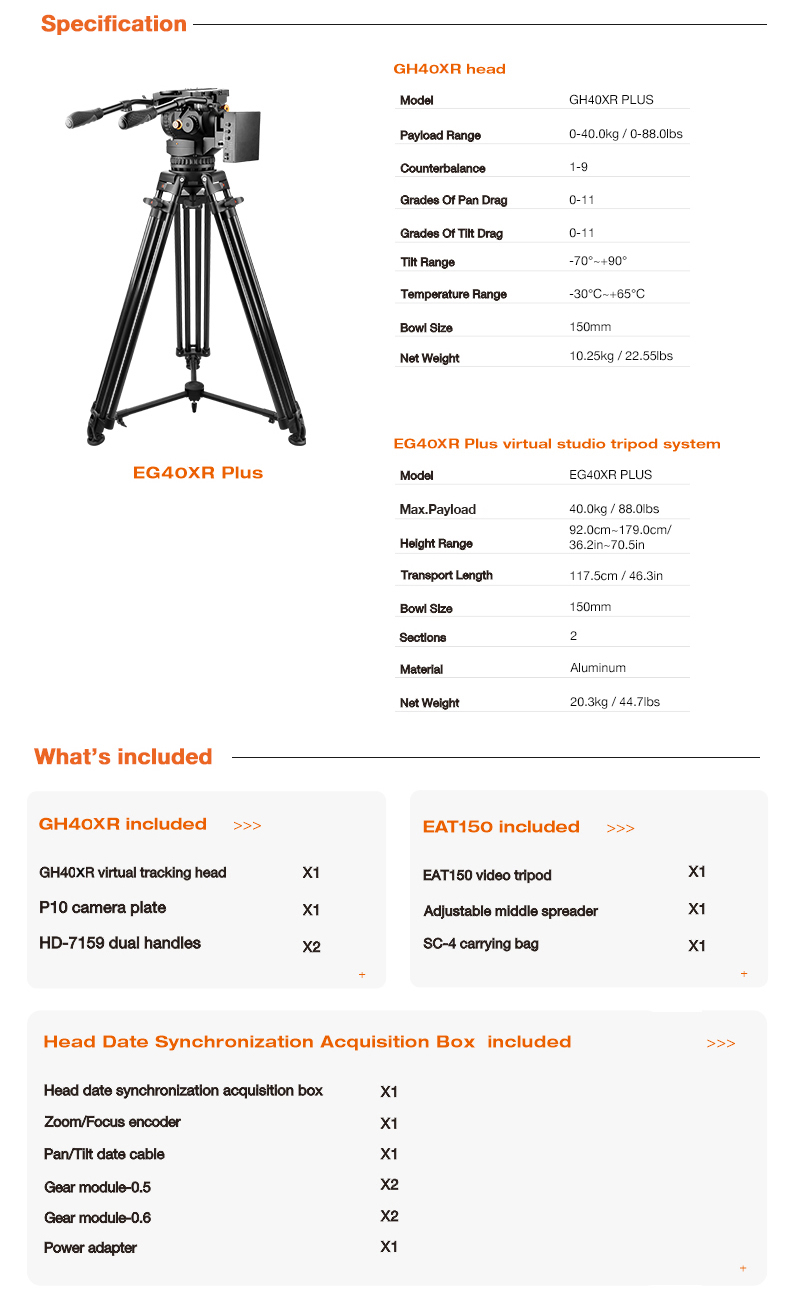 Specification

EG40XR Plus

GH40XR head

| Model | GH40XR PLUS |
|---|---|
| Payload Range | 0-40.0kg / 0-88.0lbs |
| Counterbalance | 1-9 |
| Grades Of Pan Drag | 0-11 |
| Grades Of Tilt Drag | 0-11 |
| Tilt Range | -70°~+90° |
| Temperature Range | -30°C~+65°C |
| Bowl Size | 150mm |
| Net Weight | 10.25kg / 22.55lbs |

EG40XR Plus virtual studio tripod system

| Model | EG40XR PLUS |
|---|---|
| Max.Payload | 40.0kg / 88.0lbs |
| Height Range | 92.0cm~179.0cm/ 36.2in~70.5in |
| Transport Length | 117.5cm / 46.3in |
| Bowl Size | 150mm |
| Sections | 2 |
| Material | Aluminum |
| Net Weight | 20.3kg / 44.7lbs |

What's included

GH40XR included >>>

| GH40XR virtual tracking head | X1 |
|---|---|
| P10 camera plate | X1 |
| HD-7159 dual handles | X2 |

+

EAT150 included >>>

| EAT150 video tripod | X1 |
|---|---|
| Adjustable middle spreader | X1 |
| SC-4 carrying bag | X1 |

+

Head Date Synchronization Acquisition Box included >>>

| Head date synchronization acquisition box | X1 |
|---|---|
| Zoom/Focus encoder | X1 |
| Pan/Tilt date cable | X1 |
| Gear module-0.5 | X2 |
| Gear module-0.6 | X2 |
| Power adapter | X1 |

+